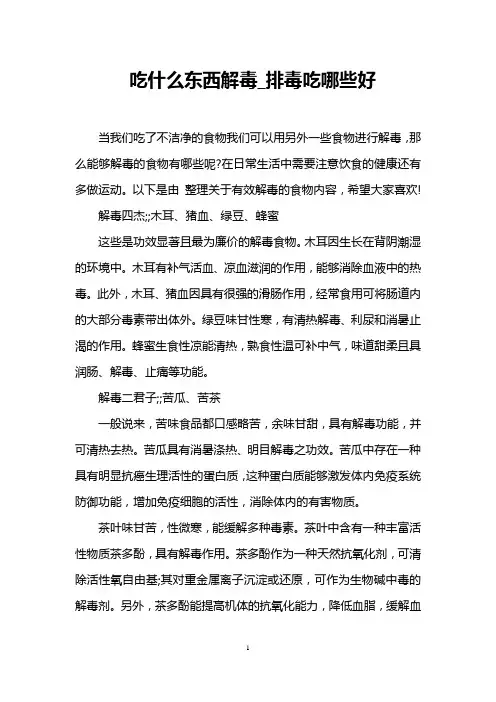 吃什么东西解毒_排毒吃哪些好

当我们吃了不洁净的食物我们可以用另外一些食物进行解毒，那么能够解毒的食物有哪些呢?在日常生活中需要注意饮食的健康还有多做运动。以下是由 整理关于有效解毒的食物内容，希望大家喜欢!

解毒四杰;;木耳、猪血、绿豆、蜂蜜

这些是功效显著且最为廉价的解毒食物。木耳因生长在背阴潮湿的环境中。木耳有补气活血、凉血滋润的作用，能够消除血液中的热毒。此外，木耳、猪血因具有很强的滑肠作用，经常食用可将肠道内的大部分毒素带出体外。绿豆味甘性寒，有清热解毒、利尿和消暑止渴的作用。蜂蜜生食性凉能清热，熟食性温可补中气，味道甜柔且具润肠、解毒、止痛等功能。

解毒二君子;;苦瓜、苦茶

一般说来，苦味食品都口感略苦，余味甘甜，具有解毒功能，并可清热去热。苦瓜具有消暑涤热、明目解毒之功效。苦瓜中存在一种具有明显抗癌生理活性的蛋白质，这种蛋白质能够激发体内免疫系统防御功能，增加免疫细胞的活性，消除体内的有害物质。

茶叶味甘苦，性微寒，能缓解多种毒素。茶叶中含有一种丰富活性物质茶多酚，具有解毒作用。茶多酚作为一种天然抗氧化剂，可清除活性氧自由基;其对重金属离子沉淀或还原，可作为生物碱中毒的解毒剂。另外，茶多酚能提高机体的抗氧化能力，降低血脂，缓解血

1